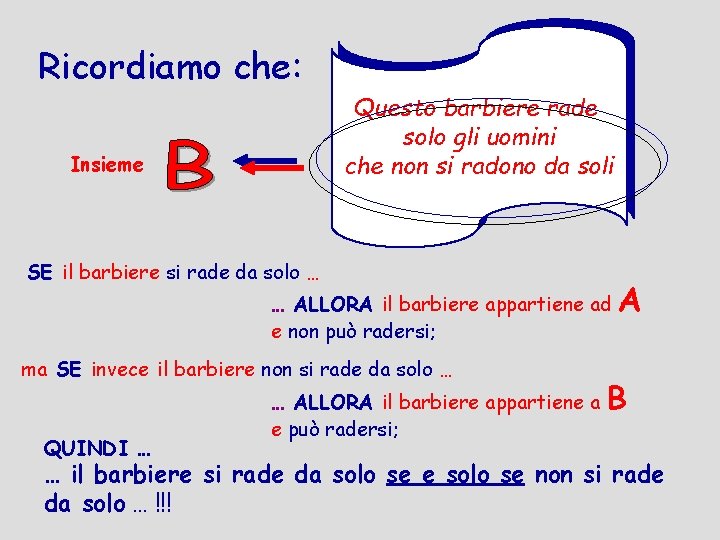 Ricordiamo che:

Questo barbiere rade solo gli uomini che non si radono da soli

Insieme B

SE il barbiere si rade da solo …

… ALLORA il barbiere appartiene ad A
e non può radersi;

ma SE invece il barbiere non si rade da solo …

… ALLORA il barbiere appartiene a B
e può radersi;

QUINDI …
… il barbiere si rade da solo se e solo se non si rade da solo … !!!